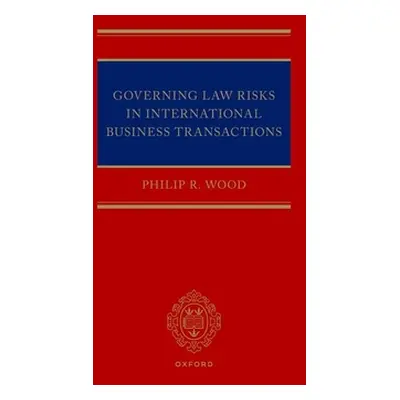 GOVERNING LAW RISKS IN INTERNATIONAL BUSINESS TRANSACTIONS

PHILIP R. WOOD

OXFORD